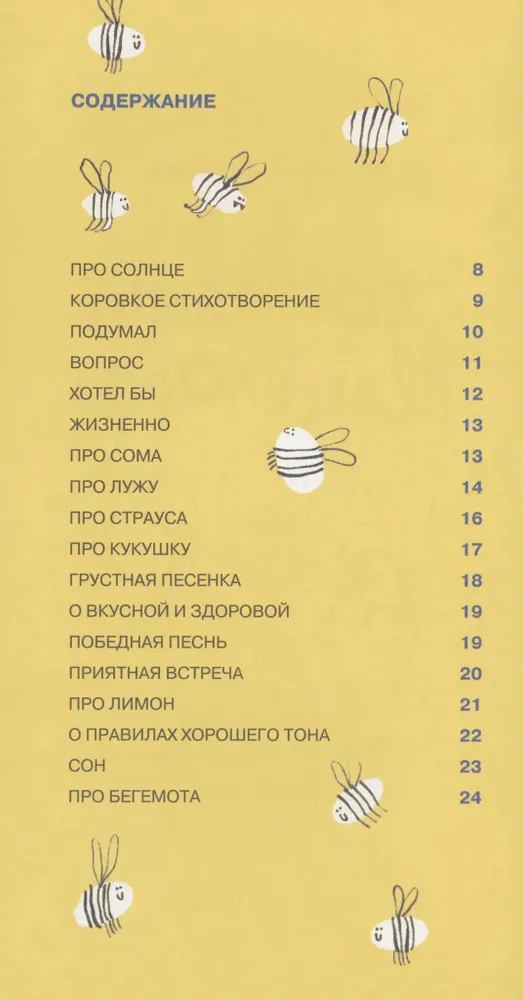 СОДЕРЖАНИЕ

ПРО СОЛНЦЕ 8
КОРОВКОЕ СТИХОТВОРЕНИЕ 9
ПОДУМАЛ 10
ВОПРОС 11
ХОТЕЛ БЫ 12
ЖИЗНЕННО 13
ПРО СОМА 13
ПРО ЛУЖУ 14
ПРО СТРАУСА 16
ПРО КУКУШКУ 17
ГРУСТНАЯ ПЕСЕНКА 18
О ВКУСНОЙ И ЗДОРОВОЙ 19
ПОБЕДНАЯ ПЕСНЬ 19
ПРИЯТНАЯ ВСТРЕЧА 20
ПРО ЛИМОН 21
О ПРАВИЛАХ ХОРОШЕГО ТОНА 22
СОН 23
ПРО БЕГЕМОТА 24